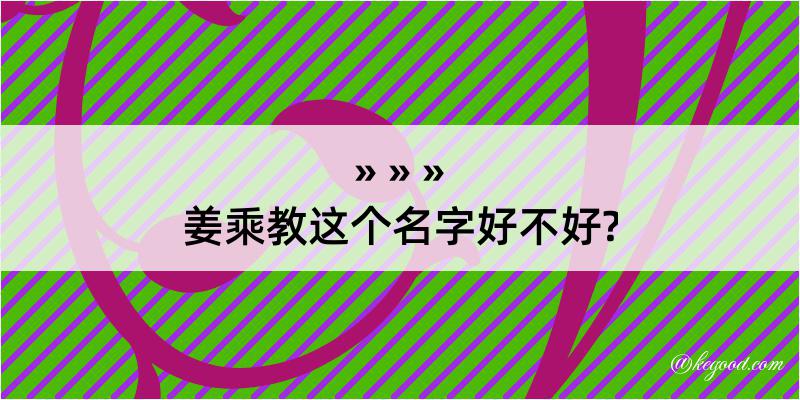 » » »
姜乘教这个名字好不好?

@kegood.com